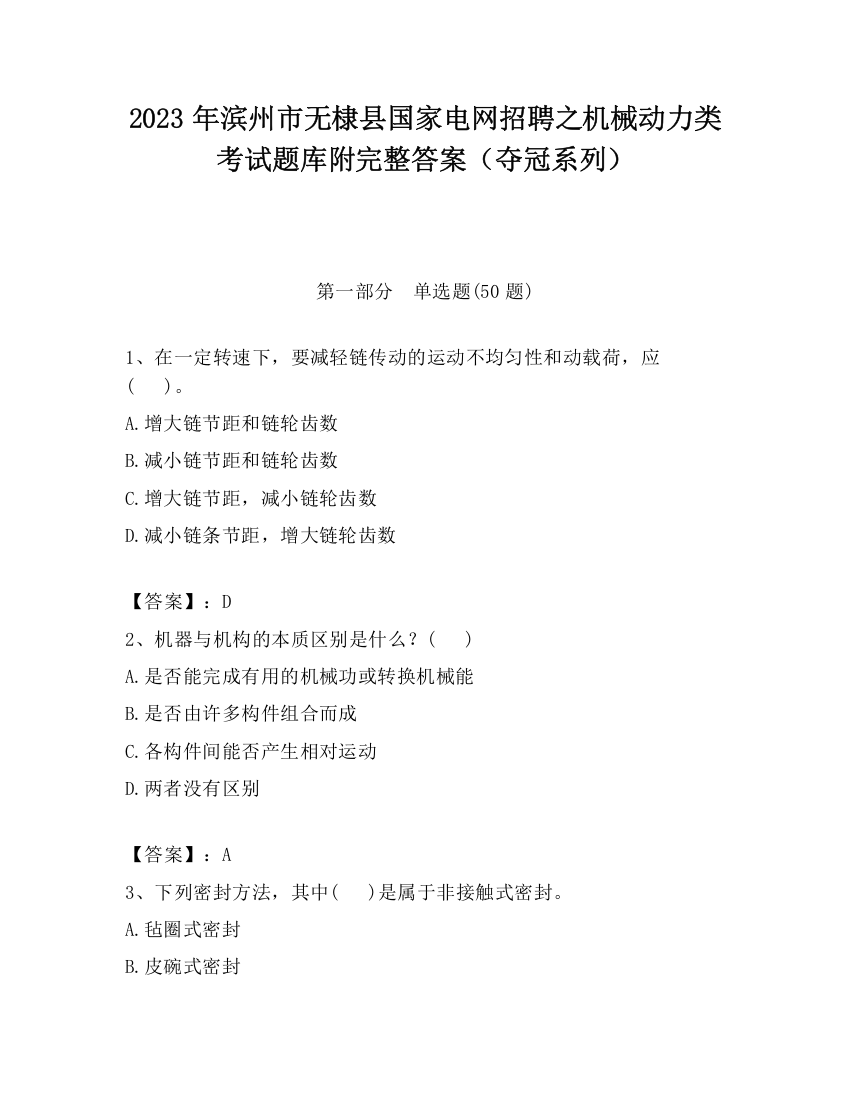 2023 年滨州市无棣县国家电网招聘之机械动力类考试题库附完整答案（夺冠系列）

第一部分　单选题(50 题)

1、在一定转速下，要减轻链传动的运动不均匀性和动载荷，应(　　)。

A.增大链节距和链轮齿数

B.减小链节距和链轮齿数

C.增大链节距，减小链轮齿数

D.减小链条节距，增大链轮齿数

【答案】：D

2、机器与机构的本质区别是什么？(　　)

A.是否能完成有用的机械功或转换机械能

B.是否由许多构件组合而成

C.各构件间能否产生相对运动

D.两者没有区别

【答案】：A

3、下列密封方法，其中(　　)是属于非接触式密封。

A.毡圈式密封

B.皮碗式密封